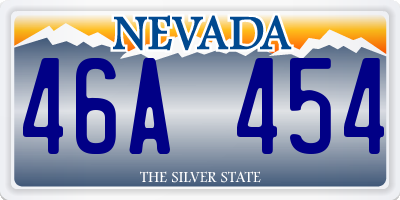 NEVADA

46A 454

THE SILVER STATE